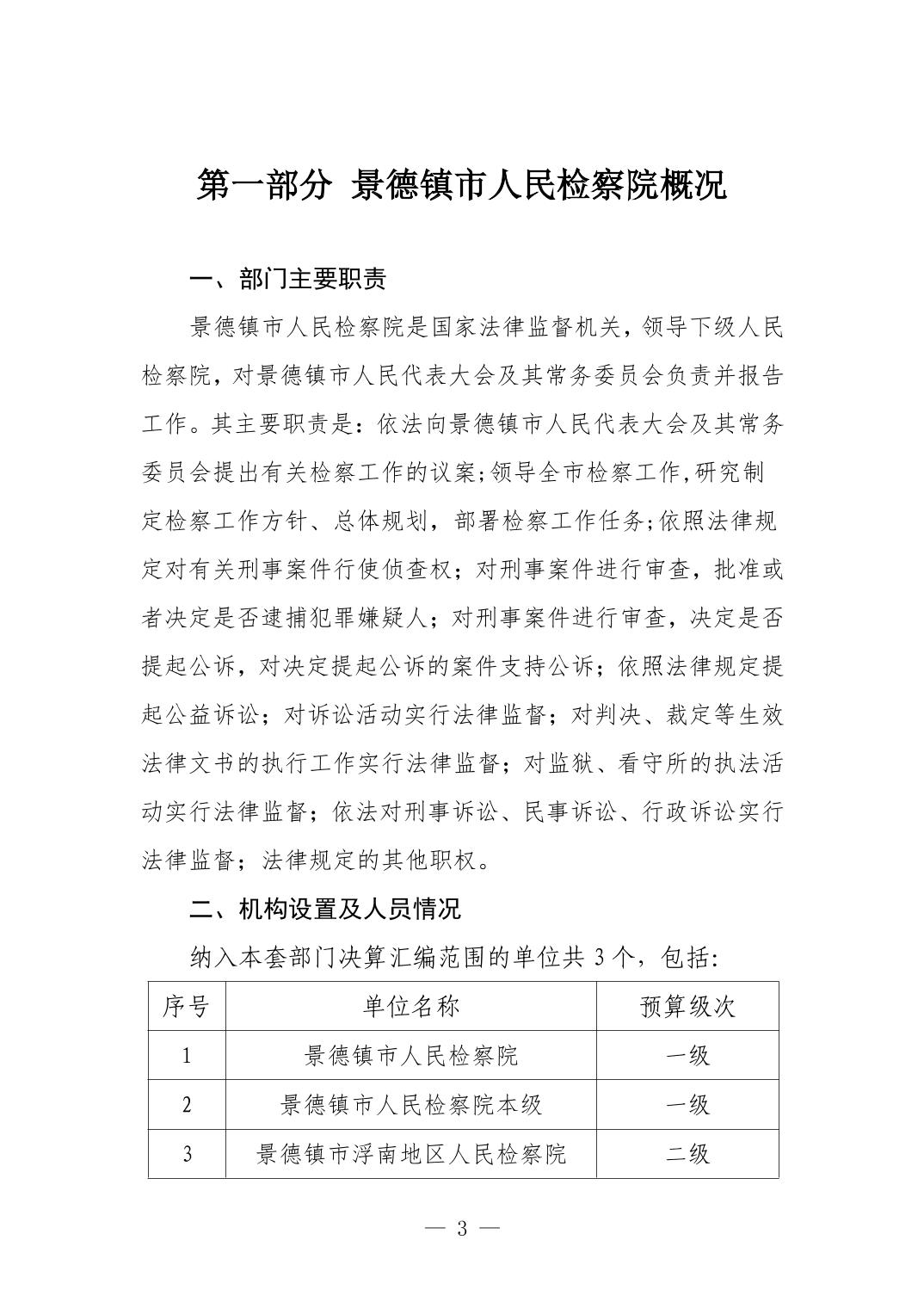 第一部分 景德镇市人民检察院概况

一、部门主要职责

景德镇市人民检察院是国家法律监督机关，领导下级人民检察院，对景德镇市人民代表大会及其常务委员会负责并报告工作。其主要职责是：依法向景德镇市人民代表大会及其常务委员会提出有关检察工作的议案;领导全市检察工作,研究制定检察工作方针、总体规划，部署检察工作任务;依照法律规定对有关刑事案件行使侦查权；对刑事案件进行审查，批准或者决定是否逮捕犯罪嫌疑人；对刑事案件进行审查，决定是否提起公诉，对决定提起公诉的案件支持公诉；依照法律规定提起公益诉讼；对诉讼活动实行法律监督；对判决、裁定等生效法律文书的执行工作实行法律监督；对监狱、看守所的执法活动实行法律监督；依法对刑事诉讼、民事诉讼、行政诉讼实行法律监督；法律规定的其他职权。

二、机构设置及人员情况

纳入本套部门决算汇编范围的单位共 3 个，包括:

| 序号 | 单位名称 | 预算级次 |
|---|---|---|
| 1 | 景德镇市人民检察院 | 一级 |
| 2 | 景德镇市人民检察院本级 | 一级 |
| 3 | 景德镇市浮南地区人民检察院 | 二级 |

— 3 —